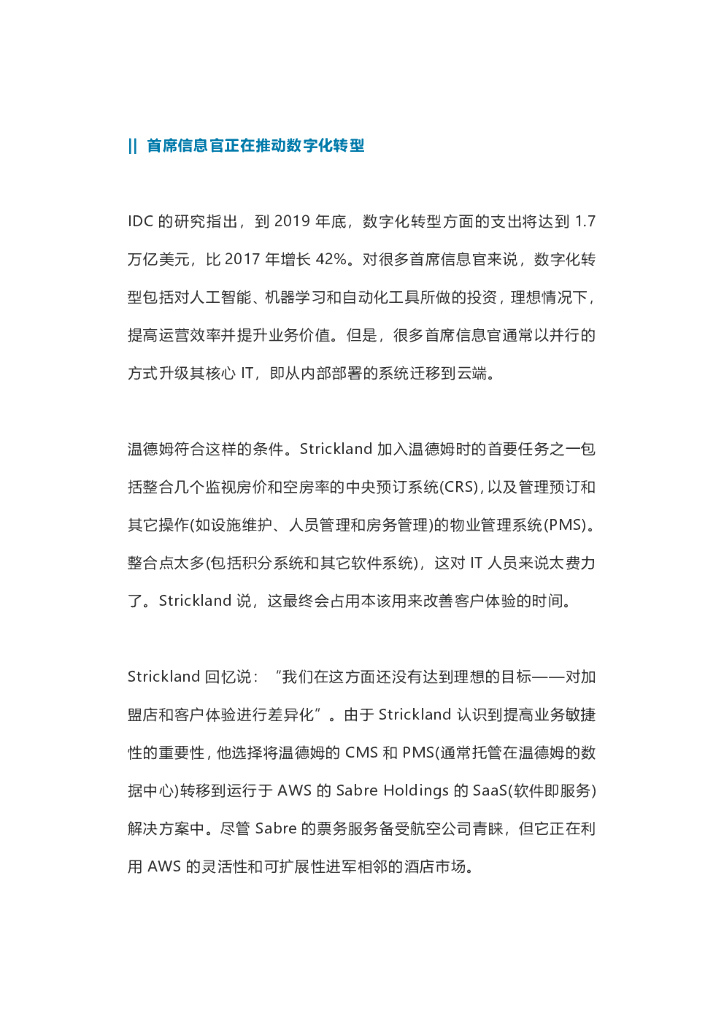 || 首席信息官正在推动数字化转型

IDC 的研究指出，到 2019 年底，数字化转型方面的支出将达到 1.7 万亿美元，比 2017 年增长 42%。对很多首席信息官来说，数字化转型包括对人工智能、机器学习和自动化工具所做的投资，理想情况下，提高运营效率并提升业务价值。但是，很多首席信息官通常以并行的方式升级其核心 IT，即从内部部署的系统迁移到云端。

温德姆符合这样的条件。Strickland 加入温德姆时的首要任务之一包括整合几个监视房价和空房率的中央预订系统(CRS)，以及管理预订和其它操作(如设施维护、人员管理和房务管理)的物业管理系统(PMS)。整合点太多(包括积分系统和其它软件系统)，这对 IT 人员来说太费力了。Strickland 说，这最终会占用本该用来改善客户体验的时间。

Strickland 回忆说：“我们在这方面还没有达到理想的目标——对加盟店和客户体验进行差异化”。由于 Strickland 认识到提高业务敏捷性的重要性，他选择将温德姆的 CMS 和 PMS(通常托管在温德姆的数据中心)转移到运行于 AWS 的 Sabre Holdings 的 SaaS(软件即服务)解决方案中。尽管 Sabre 的票务服务备受航空公司青睐，但它正在利用 AWS 的灵活性和可扩展性进军相邻的酒店市场。